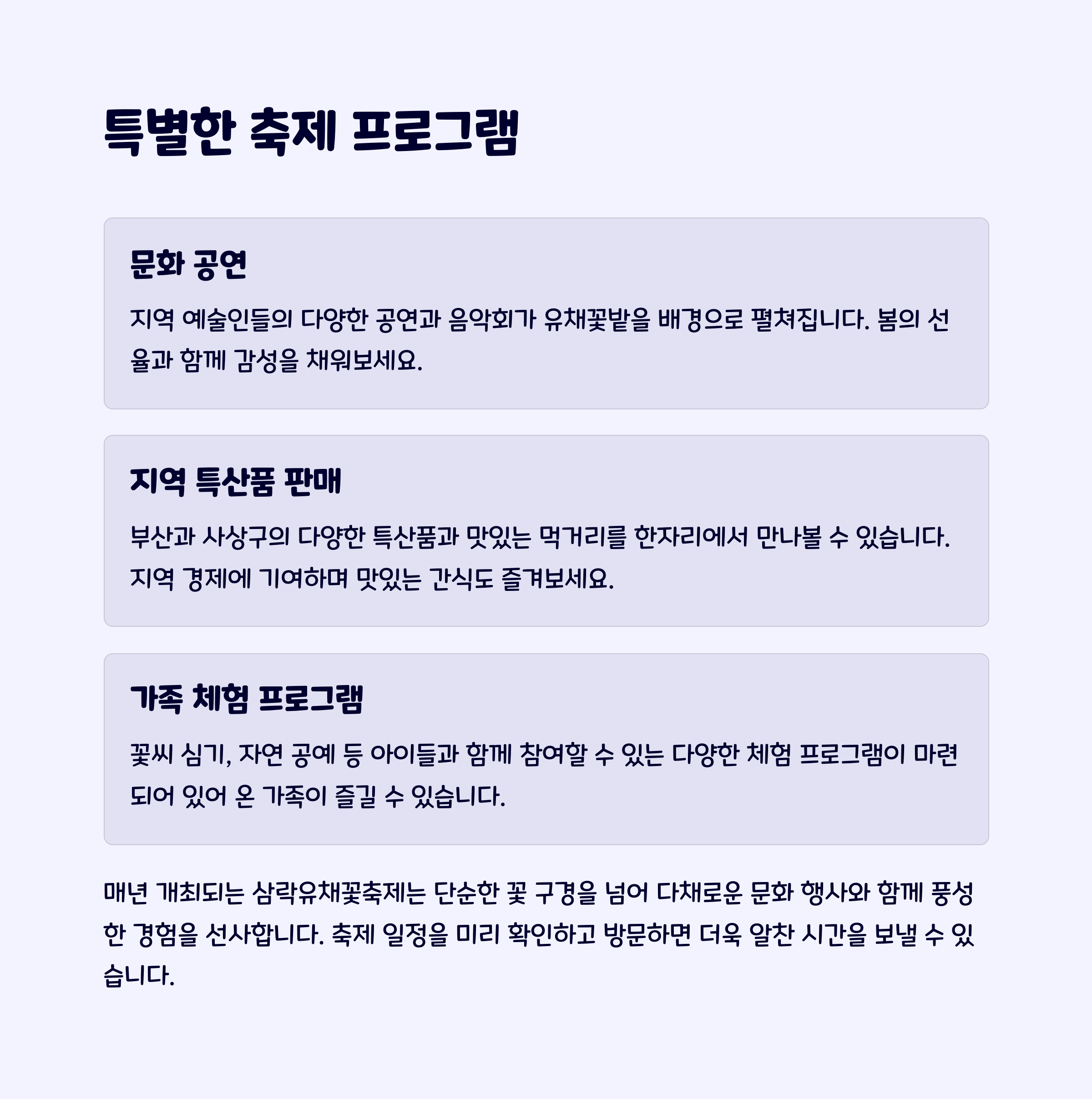 특별한 축제 프로그램

문화 공연

지역 예술인들의 다양한 공연과 음악회가 유채꽃밭을 배경으로 펼쳐집니다. 봄의 선율과 함께 감성을 채워보세요.

지역 특산품 판매

부산과 사상구의 다양한 특산품과 맛있는 먹거리를 한자리에서 만나볼 수 있습니다. 지역 경제에 기여하며 맛있는 간식도 즐겨보세요.

가족 체험 프로그램

꽃씨 심기, 자연 공예 등 아이들과 함께 참여할 수 있는 다양한 체험 프로그램이 마련되어 있어 온 가족이 즐길 수 있습니다.

매년 개최되는 삼락유채꽃축제는 단순한 꽃 구경을 넘어 다채로운 문화 행사와 함께 풍성한 경험을 선사합니다. 축제 일정을 미리 확인하고 방문하면 더욱 알찬 시간을 보낼 수 있습니다.